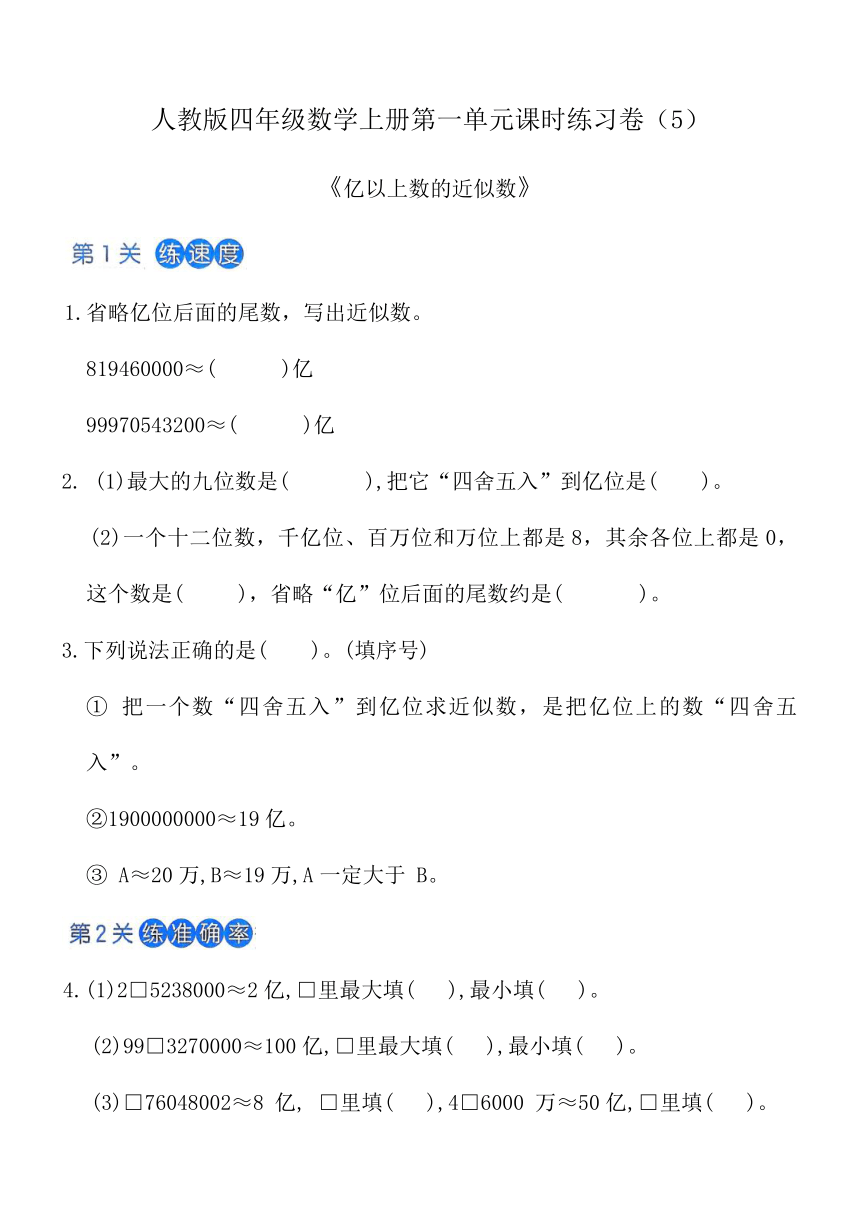 人教版四年级数学上册第一单元课时练习卷（5）

《亿以上数的近似数》

第1关 练速度

1.省略亿位后面的尾数，写出近似数。

819460000≈(　　　)亿

99970543200≈(　　　)亿

2. (1)最大的九位数是(　　　),把它“四舍五入”到亿位是(　　)。

(2)一个十二位数，千亿位、百万位和万位上都是8，其余各位上都是0，这个数是(　　)，省略“亿”位后面的尾数约是(　　　)。

3.下列说法正确的是(　　)。(填序号)

① 把一个数“四舍五入”到亿位求近似数，是把亿位上的数“四舍五入”。

②1900000000≈19亿。

③ A≈20万,B≈19万,A一定大于 B。

第2关 练准确率

4.(1)2□5238000≈2亿,□里最大填(　　),最小填(　　)。

(2)99□3270000≈100亿,□里最大填(　　),最小填(　　)。

(3)□76048002≈8 亿, □里填(　　),4□6000 万≈50亿,□里填(　　)。